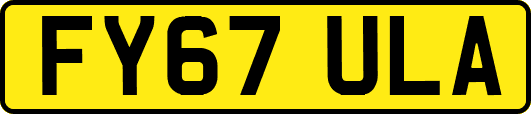 FY67 ULA